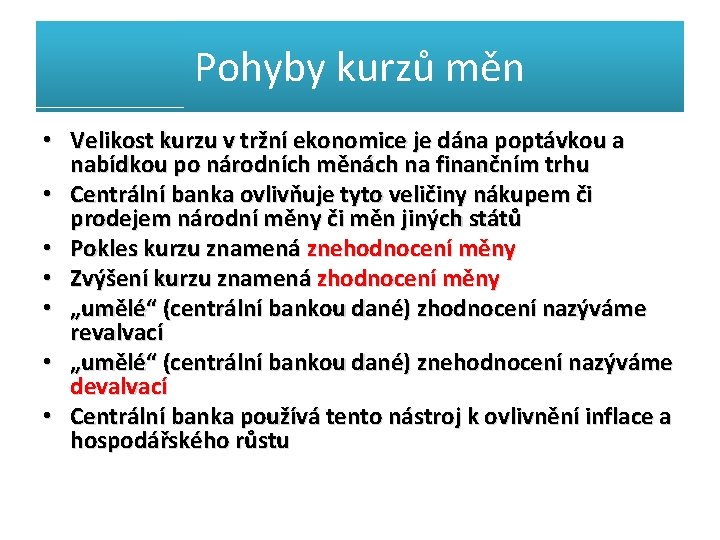 Pohyby kurzů měn

• Velikost kurzu v tržní ekonomice je dána poptávkou a nabídkou po národních měnách na finančním trhu
• Centrální banka ovlivňuje tyto veličiny nákupem či prodejem národní měny či měn jiných států
• Pokles kurzu znamená znehodnocení měny
• Zvýšení kurzu znamená zhodnocení měny
• „umělé“ (centrální bankou dané) zhodnocení nazýváme revalvací
• „umělé“ (centrální bankou dané) znehodnocení nazýváme devalvací
• Centrální banka používá tento nástroj k ovlivnění inflace a hospodářského růstu